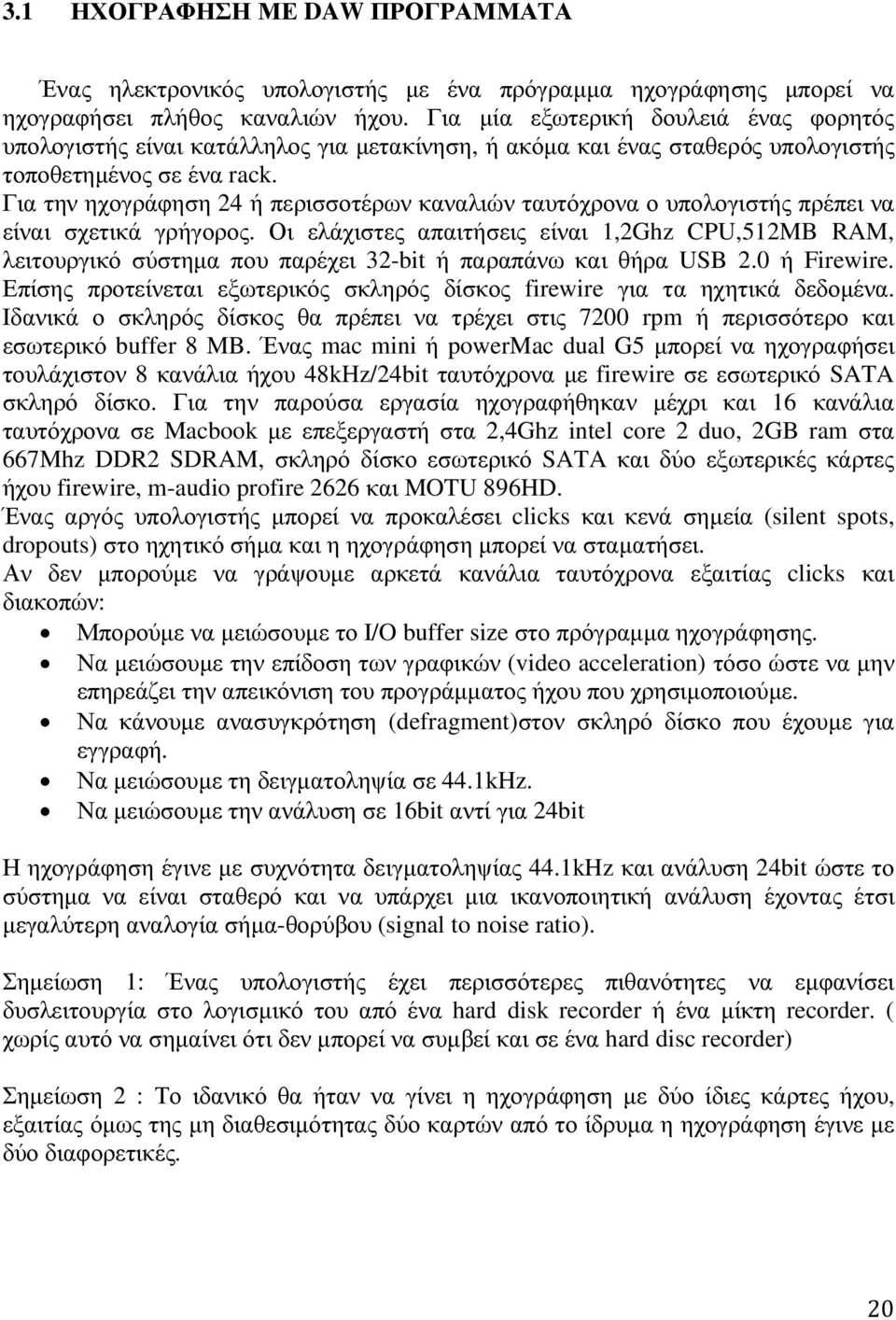 3.1 ΗΧΟΓΡΑΦΗΣΗ ΜΕ DAW ΠΡΟΓΡΑΜΜΑΤΑ

Ένας ηλεκτρονικός υπολογιστής με ένα πρόγραμμα ηχογράφησης μπορεί να ηχογραφήσει πλήθος καναλιών ήχου. Για μία εξωτερική δουλειά ένας φορητός υπολογιστής είναι κατάλληλος για μετακίνηση, ή ακόμα και ένας σταθερός υπολογιστής τοποθετημένος σε ένα rack.
Για την ηχογράφηση 24 ή περισσοτέρων καναλιών ταυτόχρονα ο υπολογιστής πρέπει να είναι σχετικά γρήγορος. Οι ελάχιστες απαιτήσεις είναι 1,2Ghz CPU,512MB RAM, λειτουργικό σύστημα που παρέχει 32-bit ή παραπάνω και θήρα USB 2.0 ή Firewire. Επίσης προτείνεται εξωτερικός σκληρός δίσκος firewire για τα ηχητικά δεδομένα. Ιδανικά ο σκληρός δίσκος θα πρέπει να τρέχει στις 7200 rpm ή περισσότερο και εσωτερικό buffer 8 MB. Ένας mac mini ή powerMac dual G5 μπορεί να ηχογραφήσει τουλάχιστον 8 κανάλια ήχου 48kHz/24bit ταυτόχρονα με firewire σε εσωτερικό SATA σκληρό δίσκο. Για την παρούσα εργασία ηχογραφήθηκαν μέχρι και 16 κανάλια ταυτόχρονα σε Macbook με επεξεργαστή στα 2,4Ghz intel core 2 duo, 2GB ram στα 667Mhz DDR2 SDRAM, σκληρό δίσκο εσωτερικό SATA και δύο εξωτερικές κάρτες ήχου firewire, m-audio profire 2626 και MOTU 896HD.
Ένας αργός υπολογιστής μπορεί να προκαλέσει clicks και κενά σημεία (silent spots, dropouts) στο ηχητικό σήμα και η ηχογράφηση μπορεί να σταματήσει.
Αν δεν μπορούμε να γράψουμε αρκετά κανάλια ταυτόχρονα εξαιτίας clicks και διακοπών:
• Μπορούμε να μειώσουμε το I/O buffer size στο πρόγραμμα ηχογράφησης.
• Να μειώσουμε την επίδοση των γραφικών (video acceleration) τόσο ώστε να μην επηρεάζει την απεικόνιση του προγράμματος ήχου που χρησιμοποιούμε.
• Να κάνουμε ανασυγκρότηση (defragment)στον σκληρό δίσκο που έχουμε για εγγραφή.
• Να μειώσουμε τη δειγματοληψία σε 44.1kHz.
• Να μειώσουμε την ανάλυση σε 16bit αντί για 24bit

Η ηχογράφηση έγινε με συχνότητα δειγματοληψίας 44.1kHz και ανάλυση 24bit ώστε το σύστημα να είναι σταθερό και να υπάρχει μια ικανοποιητική ανάλυση έχοντας έτσι μεγαλύτερη αναλογία σήμα-θορύβου (signal to noise ratio).

Σημείωση 1: Ένας υπολογιστής έχει περισσότερες πιθανότητες να εμφανίσει δυσλειτουργία στο λογισμικό του από ένα hard disk recorder ή ένα μίκτη recorder. ( χωρίς αυτό να σημαίνει ότι δεν μπορεί να συμβεί και σε ένα hard disc recorder)

Σημείωση 2 : Το ιδανικό θα ήταν να γίνει η ηχογράφηση με δύο ίδιες κάρτες ήχου, εξαιτίας όμως της μη διαθεσιμότητας δύο καρτών από το ίδρυμα η ηχογράφηση έγινε με δύο διαφορετικές.

20